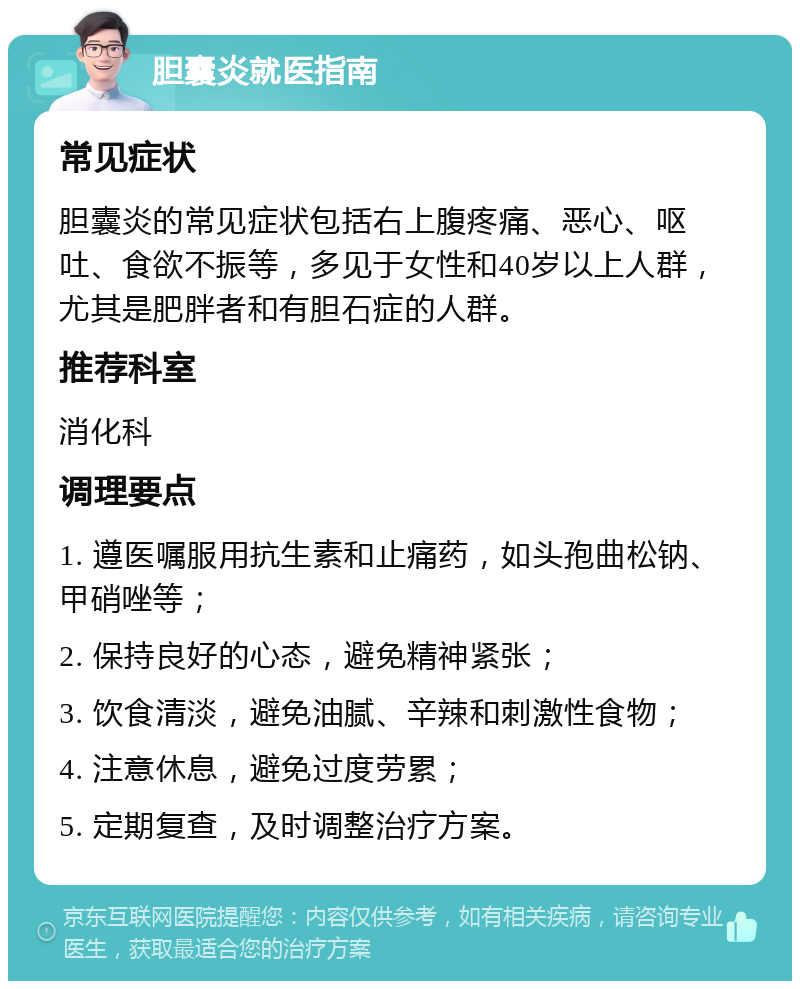 胆囊炎就医指南

常见症状

胆囊炎的常见症状包括右上腹疼痛、恶心、呕吐、食欲不振等，多见于女性和40岁以上人群，尤其是肥胖者和有胆石症的人群。

推荐科室

消化科

调理要点

1. 遵医嘱服用抗生素和止痛药，如头孢曲松钠、甲硝唑等；

2. 保持良好的心态，避免精神紧张；

3. 饮食清淡，避免油腻、辛辣和刺激性食物；

4. 注意休息，避免过度劳累；

5. 定期复查，及时调整治疗方案。

京东互联网医院提醒您：内容仅供参考，如有相关疾病，请咨询专业医生，获取最适合您的治疗方案